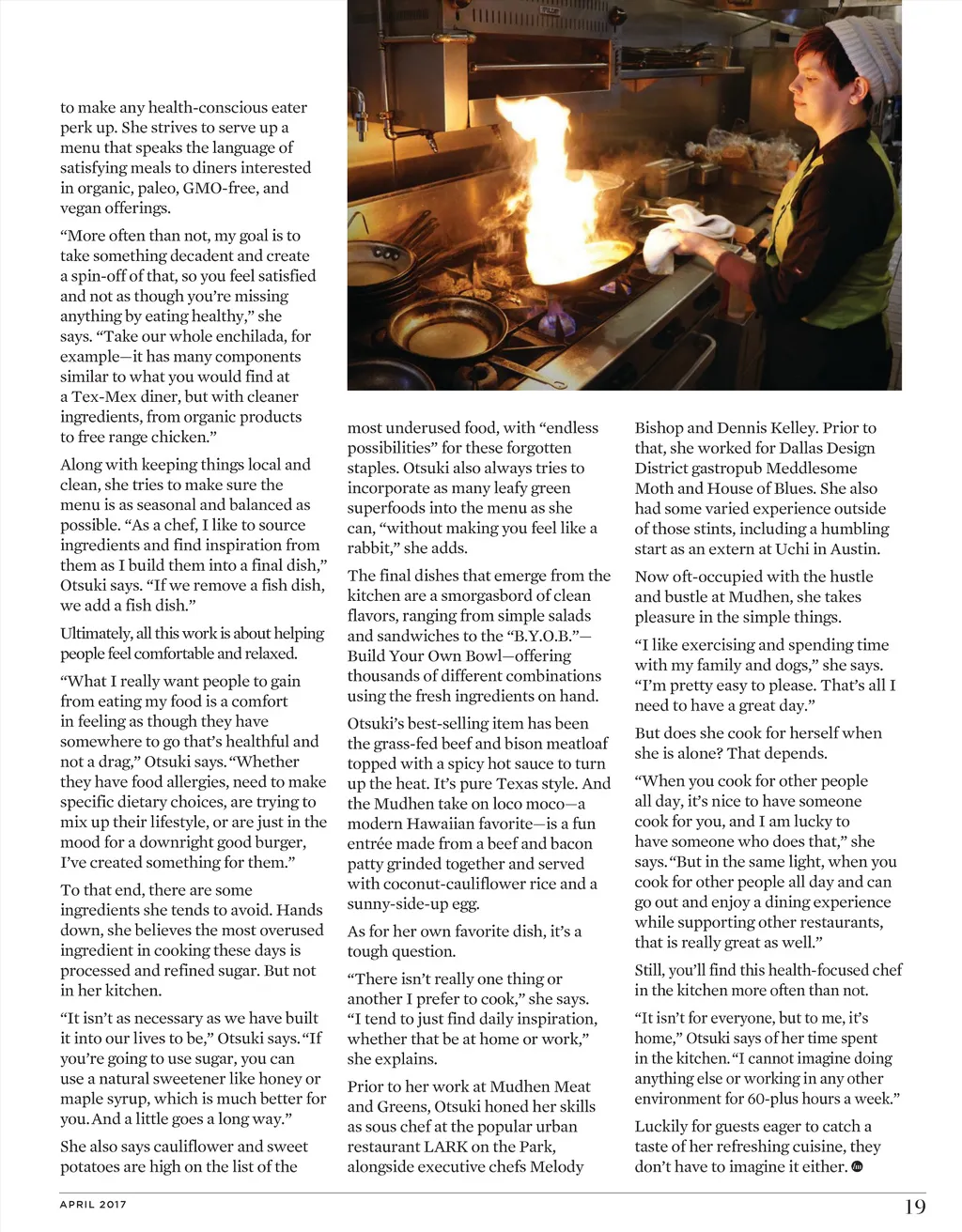 to make any health-conscious eater perk up. She strives to serve up a menu that speaks the language of satisfying meals to diners interested in organic, paleo, GMO-free, and vegan offerings.

"More often than not, my goal is to take something decadent and create a spin-off of that, so you feel satisfied and not as though you're missing anything by eating healthy," she says. "Take our whole enchilada, for example—it has many components similar to what you would find at a Tex-Mex diner, but with cleaner ingredients, from organic products to free range chicken."

Along with keeping things local and clean, she tries to make sure the menu is as seasonal and balanced as possible. "As a chef, I like to source ingredients and find inspiration from them as I build them into a final dish," Otsuki says. "If we remove a fish dish, we add a fish dish."

Ultimately, all this work is about helping people feel comfortable and relaxed.

"What I really want people to gain from eating my food is a comfort in feeling as though they have somewhere to go that's healthful and not a drag," Otsuki says. "Whether they have food allergies, need to make specific dietary choices, are trying to mix up their lifestyle, or are just in the mood for a downright good burger, I've created something for them."

To that end, there are some ingredients she tends to avoid. Hands down, she believes the most overused ingredient in cooking these days is processed and refined sugar. But not in her kitchen.

"It isn't as necessary as we have built it into our lives to be," Otsuki says. "If you're going to use sugar, you can use a natural sweetener like honey or maple syrup, which is much better for you. And a little goes a long way."

She also says cauliflower and sweet potatoes are high on the list of the most underused food, with "endless possibilities" for these forgotten staples. Otsuki also always tries to incorporate as many leafy green superfoods into the menu as she can, "without making you feel like a rabbit," she adds.

The final dishes that emerge from the kitchen are a smorgasbord of clean flavors, ranging from simple salads and sandwiches to the "B.Y.O.B."—Build Your Own Bowl—offering thousands of different combinations using the fresh ingredients on hand.

Otsuki's best-selling item has been the grass-fed beef and bison meatloaf topped with a spicy hot sauce to turn up the heat. It's pure Texas style. And the Mudhen take on loco moco—a modern Hawaiian favorite—is a fun entrée made from a beef and bacon patty grinded together and served with coconut-cauliflower rice and a sunny-side-up egg.

As for her own favorite dish, it's a tough question.

"There isn't really one thing or another I prefer to cook," she says. "I tend to just find daily inspiration, whether that be at home or work," she explains.

Prior to her work at Mudhen Meat and Greens, Otsuki honed her skills as sous chef at the popular urban restaurant LARK on the Park, alongside executive chefs Melody Bishop and Dennis Kelley. Prior to that, she worked for Dallas Design District gastropub Meddlesome Moth and House of Blues. She also had some varied experience outside of those stints, including a humbling start as an extern at Uchi in Austin.

Now oft-occupied with the hustle and bustle at Mudhen, she takes pleasure in the simple things.

"I like exercising and spending time with my family and dogs," she says. "I'm pretty easy to please. That's all I need to have a great day."

But does she cook for herself when she is alone? That depends.

"When you cook for other people all day, it's nice to have someone cook for you, and I am lucky to have someone who does that," she says. "But in the same light, when you cook for other people all day and can go out and enjoy a dining experience while supporting other restaurants, that is really great as well."

Still, you'll find this health-focused chef in the kitchen more often than not.

"It isn't for everyone, but to me, it's home," Otsuki says of her time spent in the kitchen. "I cannot imagine doing anything else or working in any other environment for 60-plus hours a week."

Luckily for guests eager to catch a taste of her refreshing cuisine, they don't have to imagine it either.

APRIL 2017 19